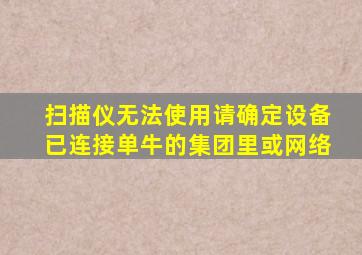 扫描仪无法使用请确定设备已连接单牛的集团里或网络